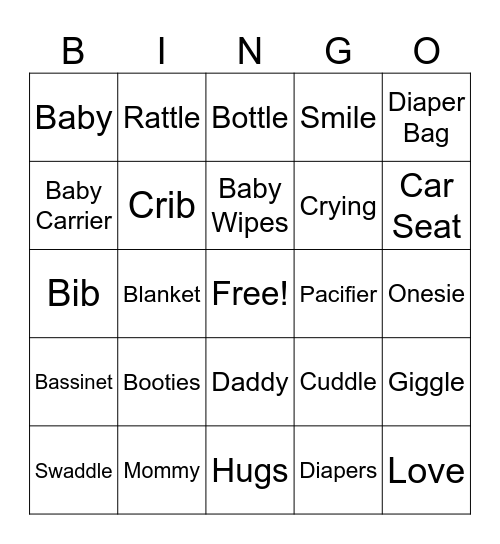 | B | I | N | G | O |
|---|---|---|---|---|
| Baby | Rattle | Bottle | Smile | Diaper Bag |
| Baby Carrier | Crib | Baby Wipes | Crying | Car Seat |
| Bib | Blanket | Free! | Pacifier | Onesie |
| Bassinet | Booties | Daddy | Cuddle | Giggle |
| Swaddle | Mommy | Hugs | Diapers | Love |